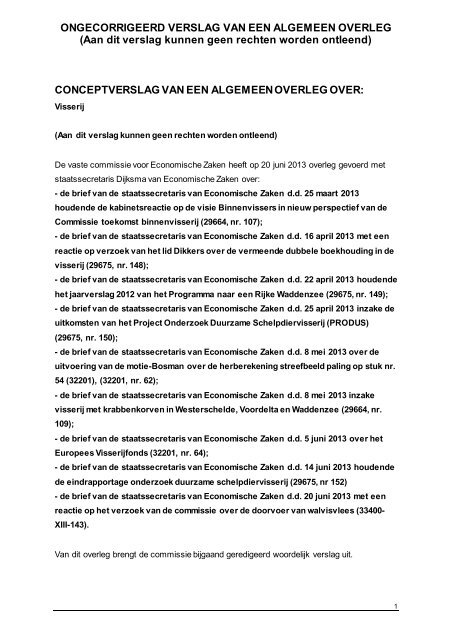 ONGECORRIGEERD VERSLAG VAN EEN ALGEMEEN OVERLEG
(Aan dit verslag kunnen geen rechten worden ontleend)

CONCEPTVERSLAG VAN EEN ALGEMEEN OVERLEG OVER:
Visserij

(Aan dit verslag kunnen geen rechten worden ontleend)

De vaste commissie voor Economische Zaken heeft op 20 juni 2013 overleg gevoerd met staatssecretaris Dijksma van Economische Zaken over:
- de brief van de staatssecretaris van Economische Zaken d.d. 25 maart 2013 houdende de kabinetsreactie op de visie Binnenvissers in nieuw perspectief van de Commissie toekomst binnenvisserij (29664, nr. 107);
- de brief van de staatssecretaris van Economische Zaken d.d. 16 april 2013 met een reactie op verzoek van het lid Dikkers over de vermeende dubbele boekhouding in de visserij (29675, nr. 148);
- de brief van de staatssecretaris van Economische Zaken d.d. 22 april 2013 houdende het jaarverslag 2012 van het Programma naar een Rijke Waddenzee (29675, nr. 149);
- de brief van de staatssecretaris van Economische Zaken d.d. 25 april 2013 inzake de uitkomsten van het Project Onderzoek Duurzame Schelpdiervisserij (PRODUS) (29675, nr. 150);
- de brief van de staatssecretaris van Economische Zaken d.d. 8 mei 2013 over de uitvoering van de motie-Bosman over de herberekening streefbeeld paling op stuk nr. 54 (32201), (32201, nr. 62);
- de brief van de staatssecretaris van Economische Zaken d.d. 8 mei 2013 inzake visserij met krabbenkorven in Westerschelde, Voordelta en Waddenzee (29664, nr. 109);
- de brief van de staatssecretaris van Economische Zaken d.d. 5 juni 2013 over het Europees Visserijfonds (32201, nr. 64);
- de brief van de staatssecretaris van Economische Zaken d.d. 14 juni 2013 houdende de eindrapportage onderzoek duurzame schelpdiervisserij (29675, nr 152)
- de brief van de staatssecretaris van Economische Zaken d.d. 20 juni 2013 met een reactie op het verzoek van de commissie over de doorvoer van walvisvlees (33400-XIII-143).

Van dit overleg brengt de commissie bijgaand geredigeerd woordelijk verslag uit.

1